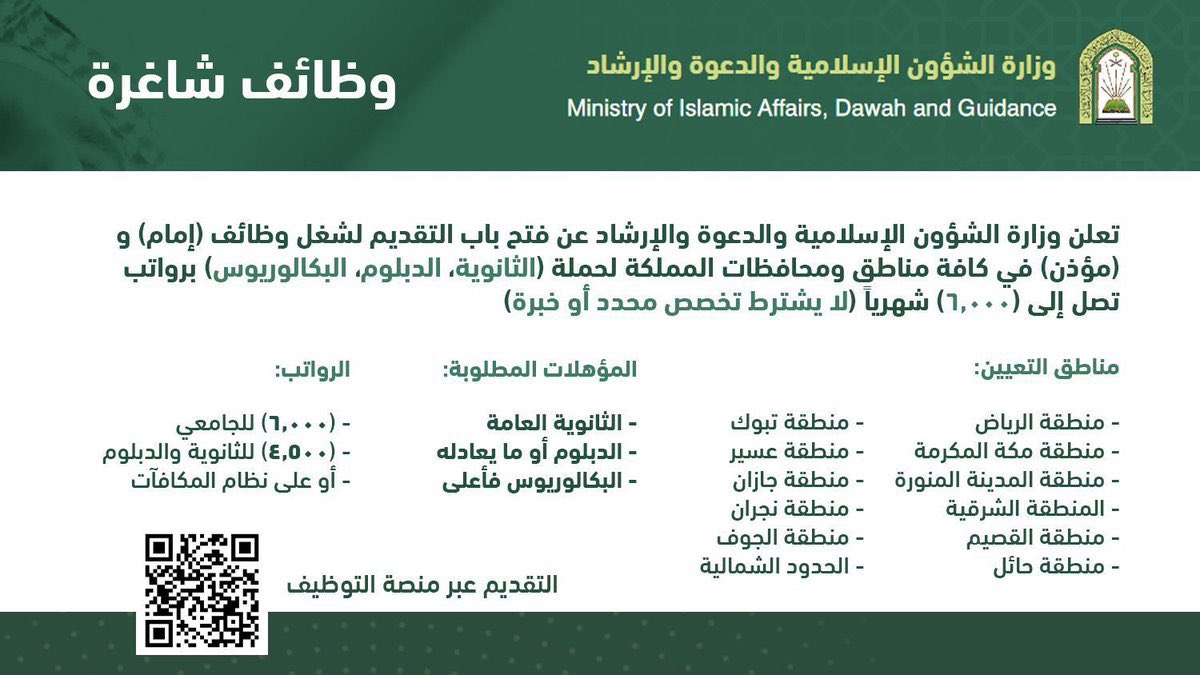 وزارة الشؤون الإسلامية والدعوة والإرشاد
Ministry of Islamic Affairs, Dawah and Guidance

وظائف شاغرة

تعلن وزارة الشؤون الإسلامية والدعوة والإرشاد عن فتح باب التقديم لشغل وظائف (إمام) و (مؤذن) في كافة مناطق ومحافظات المملكة لحملة (الثانوية، الدبلوم، البكالوريوس) برواتب تصل إلى (٦,٠٠٠) شهرياً (لا يشترط تخصص محدد أو خبرة)

مناطق التعيين:

- منطقة الرياض
- منطقة مكة المكرمة
- منطقة المدينة المنورة
- المنطقة الشرقية
- منطقة القصيم
- منطقة حائل

- منطقة تبوك
- منطقة عسير
- منطقة جازان
- منطقة نجران
- منطقة الجوف
- الحدود الشمالية

المؤهلات المطلوبة:

- الثانوية العامة
- الدبلوم أو ما يعادله
- البكالوريوس فأعلى

الرواتب:

- (٦,٠٠٠) للجامعي
- (٤,٥٠٠) للثانوية والدبلوم
- أو على نظام المكافآت

التقديم عبر منصة التوظيف